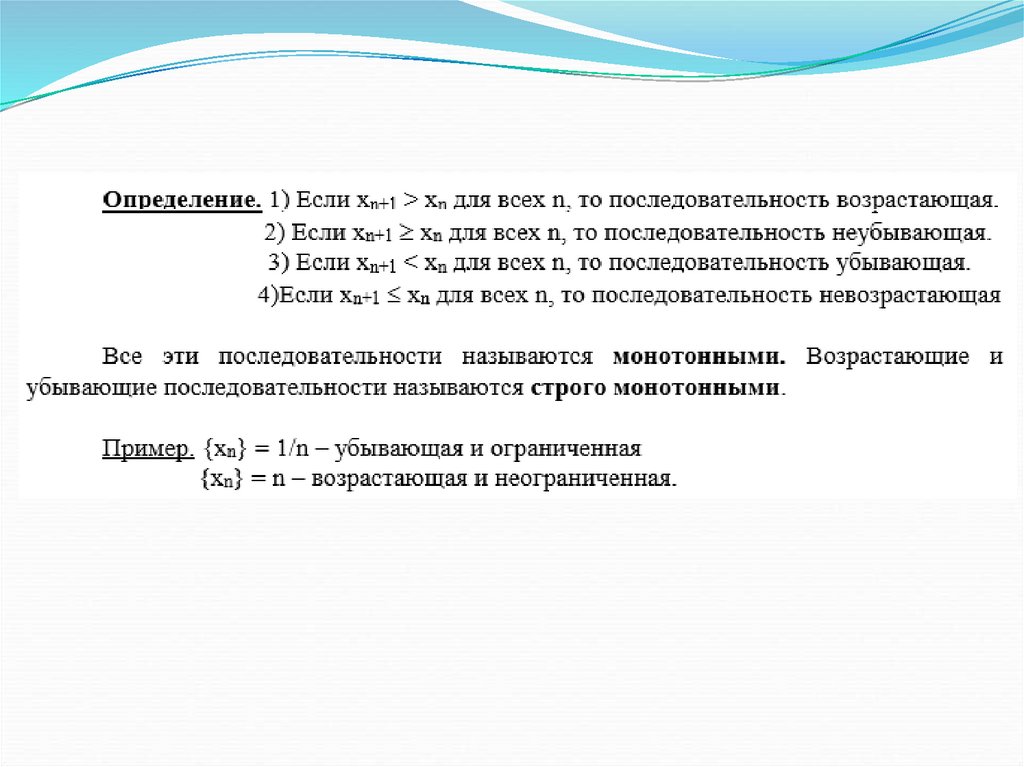 Определение. 1) Если $x_{n+1} > x_n$ для всех n, то последовательность возрастающая.
2) Если $x_{n+1} \geq x_n$ для всех n, то последовательность неубывающая.
3) Если $x_{n+1} < x_n$ для всех n, то последовательность убывающая.
4)Если $x_{n+1} \leq x_n$ для всех n, то последовательность невозрастающая

Все эти последовательности называются монотонными. Возрастающие и убывающие последовательности называются строго монотонными.

Пример. $\{x_n\} = 1/n$ – убывающая и ограниченная
$\{x_n\} = n$ – возрастающая и неограниченная.